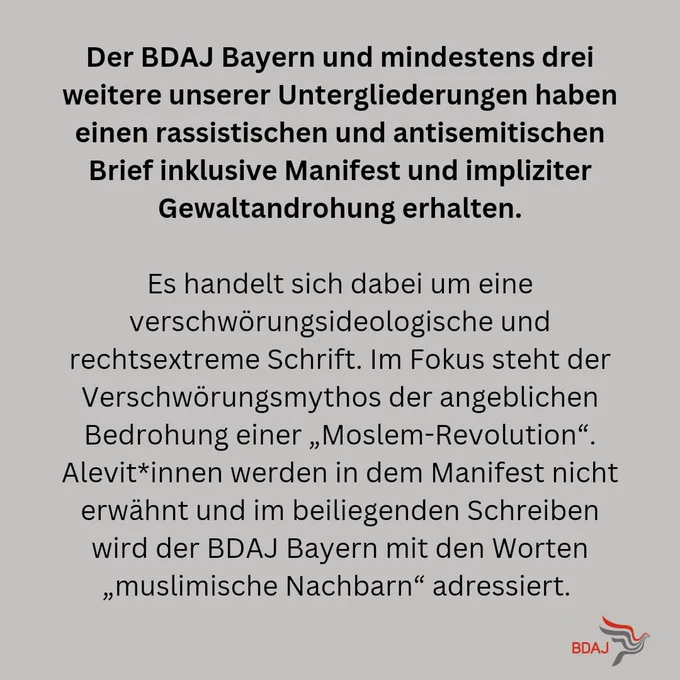 Der BDAJ Bayern und mindestens drei weitere unserer Untergliederungen haben einen rassistischen und antisemitischen Brief inklusive Manifest und impliziter Gewaltandrohung erhalten.

Es handelt sich dabei um eine verschwörungsideologische und rechtsextreme Schrift. Im Fokus steht der Verschwörungsmythos der angeblichen Bedrohung einer „Moslem-Revolution“. Alevit*innen werden in dem Manifest nicht erwähnt und im beiliegenden Schreiben wird der BDAJ Bayern mit den Worten „muslimische Nachbarn“ adressiert.

BDAJ